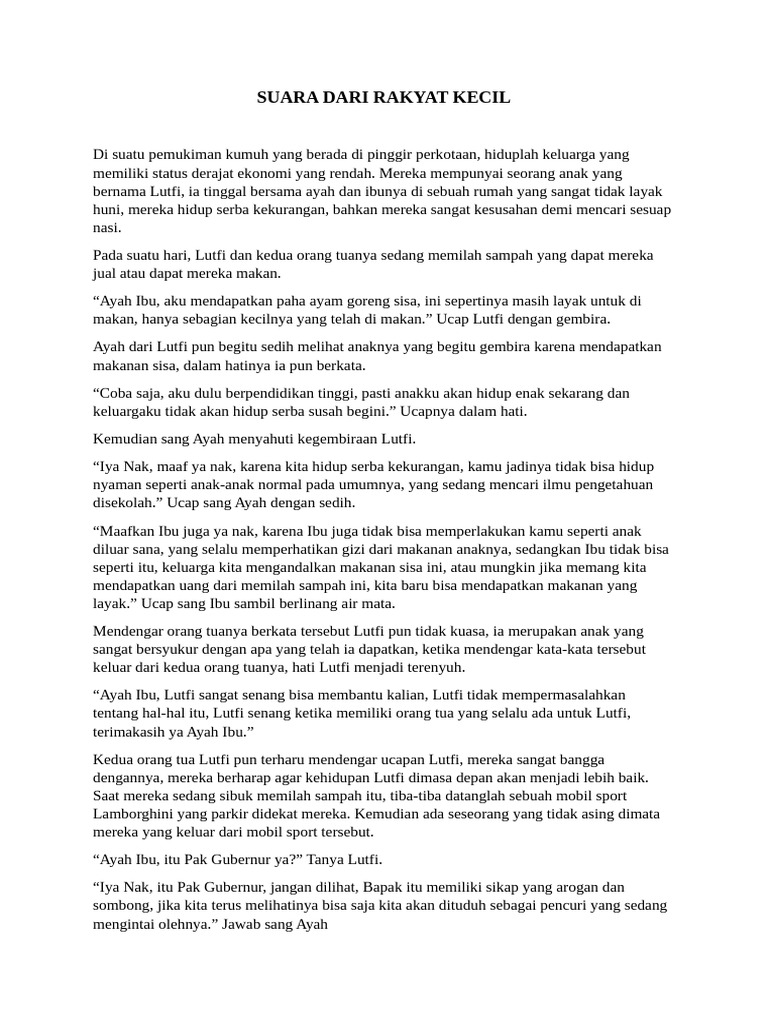 SUARA DARI RAKYAT KECIL

Di suatu pemukiman kumuh yang berada di pinggir perkotaan, hiduplah keluarga yang memiliki status derajat ekonomi yang rendah. Mereka mempunyai seorang anak yang bernama Lutfi, ia tinggal bersama ayah dan ibunya di sebuah rumah yang sangat tidak layak huni, mereka hidup serba kekurangan, bahkan mereka sangat kesusahan demi mencari sesuap nasi.

Pada suatu hari, Lutfi dan kedua orang tuanya sedang memilah sampah yang dapat mereka jual atau dapat mereka makan.

“Ayah Ibu, aku mendapatkan paha ayam goreng sisa, ini sepertinya masih layak untuk di makan, hanya sebagian kecilnya yang telah di makan.” Ucap Lutfi dengan gembira.

Ayah dari Lutfi pun begitu sedih melihat anaknya yang begitu gembira karena mendapatkan makanan sisa, dalam hatinya ia pun berkata.

“Coba saja, aku dulu berpendidikan tinggi, pasti anakku akan hidup enak sekarang dan keluargaku tidak akan hidup serba susah begini.” Ucapnya dalam hati.

Kemudian sang Ayah menyahuti kegembiraan Lutfi.

“Iya Nak, maaf ya nak, karena kita hidup serba kekurangan, kamu jadinya tidak bisa hidup nyaman seperti anak-anak normal pada umumnya, yang sedang mencari ilmu pengetahuan disekolah.” Ucap sang Ayah dengan sedih.

“Maafkan Ibu juga ya nak, karena Ibu juga tidak bisa memperlakukan kamu seperti anak diluar sana, yang selalu memperhatikan gizi dari makanan anaknya, sedangkan Ibu tidak bisa seperti itu, keluarga kita mengandalkan makanan sisa ini, atau mungkin jika memang kita mendapatkan uang dari memilah sampah ini, kita baru bisa mendapatkan makanan yang layak.” Ucap sang Ibu sambil berlinang air mata.

Mendengar orang tuanya berkata tersebut Lutfi pun tidak kuasa, ia merupakan anak yang sangat bersyukur dengan apa yang telah ia dapatkan, ketika mendengar kata-kata tersebut keluar dari kedua orang tuanya, hati Lutfi menjadi terenyuh.

“Ayah Ibu, Lutfi sangat senang bisa membantu kalian, Lutfi tidak mempermasalahkan tentang hal-hal itu, Lutfi senang ketika memiliki orang tua yang selalu ada untuk Lutfi, terimakasih ya Ayah Ibu.”

Kedua orang tua Lutfi pun terharu mendengar ucapan Lutfi, mereka sangat bangga dengannya, mereka berharap agar kehidupan Lutfi dimasa depan akan menjadi lebih baik. Saat mereka sedang sibuk memilah sampah itu, tiba-tiba datanglah sebuah mobil sport Lamborghini yang parkir didekat mereka. Kemudian ada seseorang yang tidak asing dimata mereka yang keluar dari mobil sport tersebut.

“Ayah Ibu, itu Pak Gubernur ya?” Tanya Lutfi.

“Iya Nak, itu Pak Gubernur, jangan dilihat, Bapak itu memiliki sikap yang arogan dan sombong, jika kita terus melihatinya bisa saja kita akan dituduh sebagai pencuri yang sedang mengintai olehnya.” Jawab sang Ayah